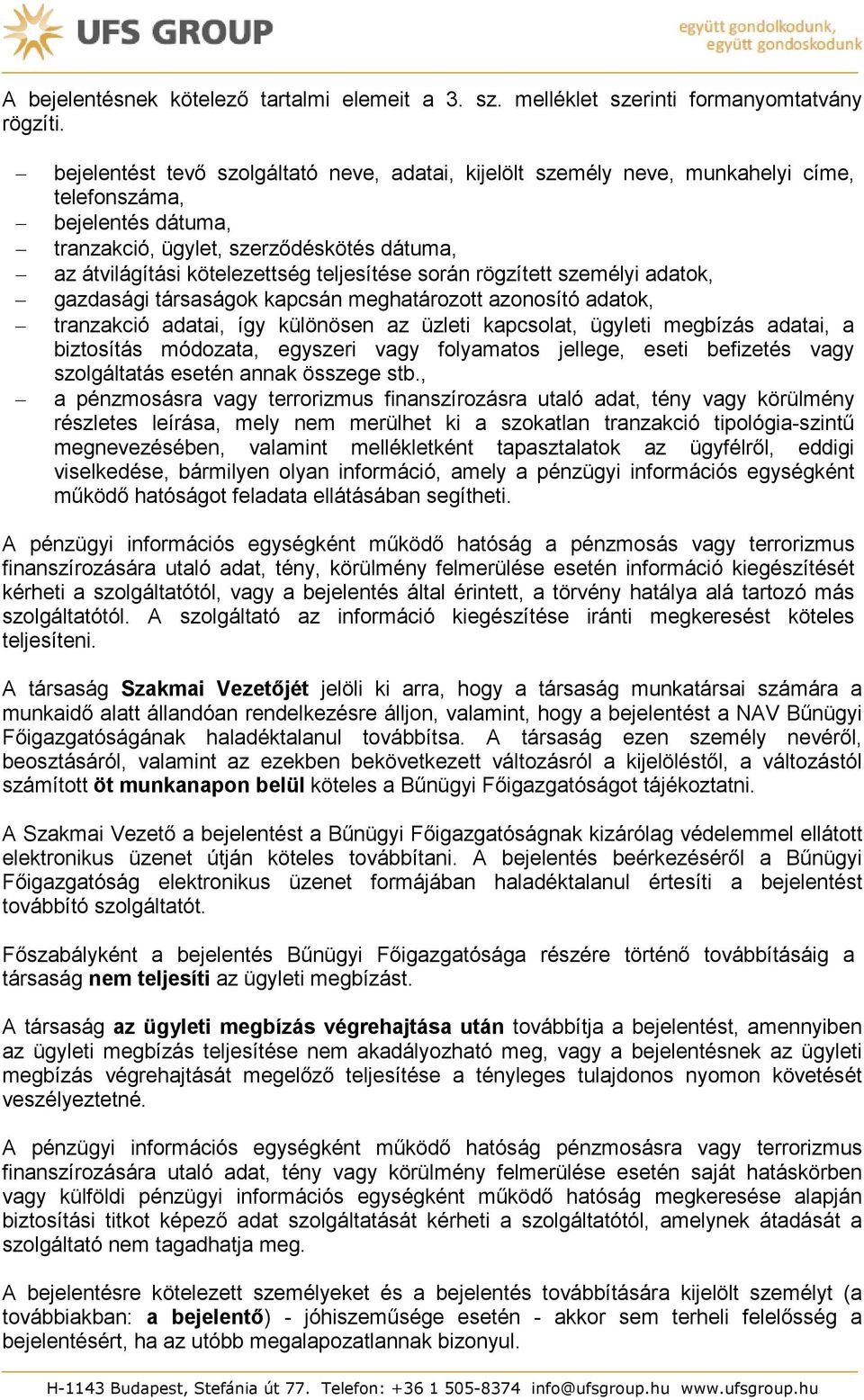 UFS GROUP

együtt gondolkodunk, együtt gondoskodunk

A bejelentésnek kötelező tartalmi elemeit a 3. sz. melléklet szerinti formanyomtatvány rögzíti.

– bejelentést tevő szolgáltató neve, adatai, kijelölt személy neve, munkahelyi címe, telefonszáma,
– bejelentés dátuma,
– tranzakció, ügylet, szerződéskötés dátuma,
– az átvilágítási kötelezettség teljesítése során rögzített személyi adatok,
– gazdasági társaságok kapcsán meghatározott azonosító adatok,
– tranzakció adatai, így különösen az üzleti kapcsolat, ügyleti megbízás adatai, a biztosítás módozata, egyszeri vagy folyamatos jellege, eseti befizetés vagy szolgáltatás esetén annak összege stb.,
– a pénzmosásra vagy terrorizmus finanszírozásra utaló adat, tény vagy körülmény részletes leírása, mely nem merülhet ki a szokatlan tranzakció tipológia-szintű megnevezésében, valamint mellékletként tapasztalatok az ügyfélről, eddigi viselkedése, bármilyen olyan információ, amely a pénzügyi információs egységként működő hatóságot feladata ellátásában segítheti.

A pénzügyi információs egységként működő hatóság a pénzmosás vagy terrorizmus finanszírozására utaló adat, tény, körülmény felmerülése esetén információ kiegészítését kérheti a szolgáltatótól, vagy a bejelentés által érintett, a törvény hatálya alá tartozó más szolgáltatótól. A szolgáltató az információ kiegészítése iránti megkeresést köteles teljesíteni.

A társaság Szakmai Vezetőjét jelöli ki arra, hogy a társaság munkatársai számára a munkaidő alatt állandóan rendelkezésre álljon, valamint, hogy a bejelentést a NAV Bűnügyi Főigazgatóságának haladéktalanul továbbítsa. A társaság ezen személy nevéről, beosztásáról, valamint az ezekben bekövetkezett változásról a kijelöléstől, a változástól számított öt munkanapon belül köteles a Bűnügyi Főigazgatóságot tájékoztatni.

A Szakmai Vezető a bejelentést a Bűnügyi Főigazgatóságnak kizárólag védelemmel ellátott elektronikus üzenet útján köteles továbbítani. A bejelentés beérkezéséről a Bűnügyi Főigazgatóság elektronikus üzenet formájában haladéktalanul értesíti a bejelentést továbbító szolgáltatót.

Főszabályként a bejelentés Bűnügyi Főigazgatósága részére történő továbbításáig a társaság nem teljesíti az ügyleti megbízást.

A társaság az ügyleti megbízás végrehajtása után továbbítja a bejelentést, amennyiben az ügyleti megbízás teljesítése nem akadályozható meg, vagy a bejelentésnek az ügyleti megbízás végrehajtását megelőző teljesítése a tényleges tulajdonos nyomon követését veszélyeztetné.

A pénzügyi információs egységként működő hatóság pénzmosásra vagy terrorizmus finanszírozására utaló adat, tény vagy körülmény felmerülése esetén saját hatáskörben vagy külföldi pénzügyi információs egységként működő hatóság megkeresése alapján biztosítási titkot képező adat szolgáltatását kérheti a szolgáltatótól, amelynek átadását a szolgáltató nem tagadhatja meg.

A bejelentésre kötelezett személyeket és a bejelentés továbbítására kijelölt személyt (a továbbiakban: a bejelentő) - jóhiszeműsége esetén - akkor sem terheli felelősség a bejelentésért, ha az utóbb megalapozatlannak bizonyul.

H-1143 Budapest, Stefánia út 77. Telefon: +36 1 505-8374 info@ufsgroup.hu www.ufsgroup.hu